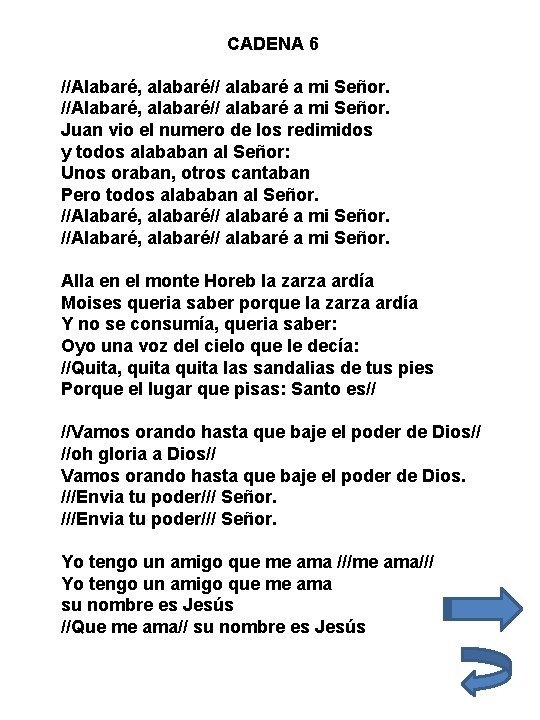 CADENA 6

//Alabaré, alabaré// alabaré a mi Señor.
//Alabaré, alabaré// alabaré a mi Señor.
Juan vio el numero de los redimidos
y todos alababan al Señor:
Unos oraban, otros cantaban
Pero todos alababan al Señor.
//Alabaré, alabaré// alabaré a mi Señor.
//Alabaré, alabaré// alabaré a mi Señor.

Alla en el monte Horeb la zarza ardía
Moises queria saber porque la zarza ardía
Y no se consumía, queria saber:
Oyo una voz del cielo que le decía:
//Quita, quita quita las sandalias de tus pies
Porque el lugar que pisas: Santo es//

//Vamos orando hasta que baje el poder de Dios//
//oh gloria a Dios//
Vamos orando hasta que baje el poder de Dios.
///Envia tu poder/// Señor.
///Envia tu poder/// Señor.

Yo tengo un amigo que me ama ///me ama///
Yo tengo un amigo que me ama
su nombre es Jesús
//Que me ama// su nombre es Jesús